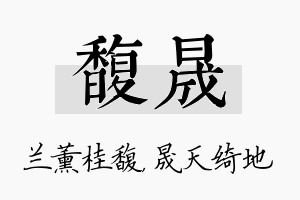 馥晟

兰薰桂馥，晟天绮地